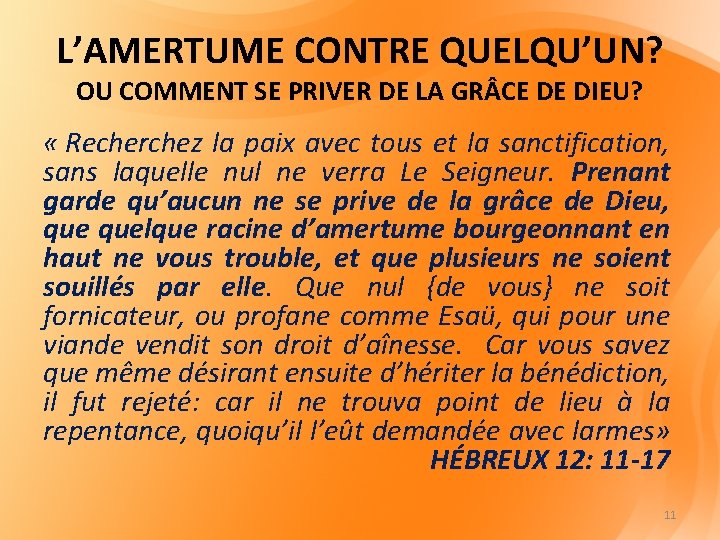 L'AMERTUME CONTRE QUELQU'UN?
OU COMMENT SE PRIVER DE LA GRÂCE DE DIEU?

« Recherchez la paix avec tous et la sanctification, sans laquelle nul ne verra Le Seigneur. Prenant garde qu'aucun ne se prive de la grâce de Dieu, que quelque racine d'amertume bourgeonnant en haut ne vous trouble, et que plusieurs ne soient souillés par elle. Que nul {de vous} ne soit fornicateur, ou profane comme Esaü, qui pour une viande vendit son droit d'aînesse. Car vous savez que même désirant ensuite d'hériter la bénédiction, il fut rejeté: car il ne trouva point de lieu à la repentance, quoiqu'il l'eût demandée avec larmes»

HÉBREUX 12: 11-17

11